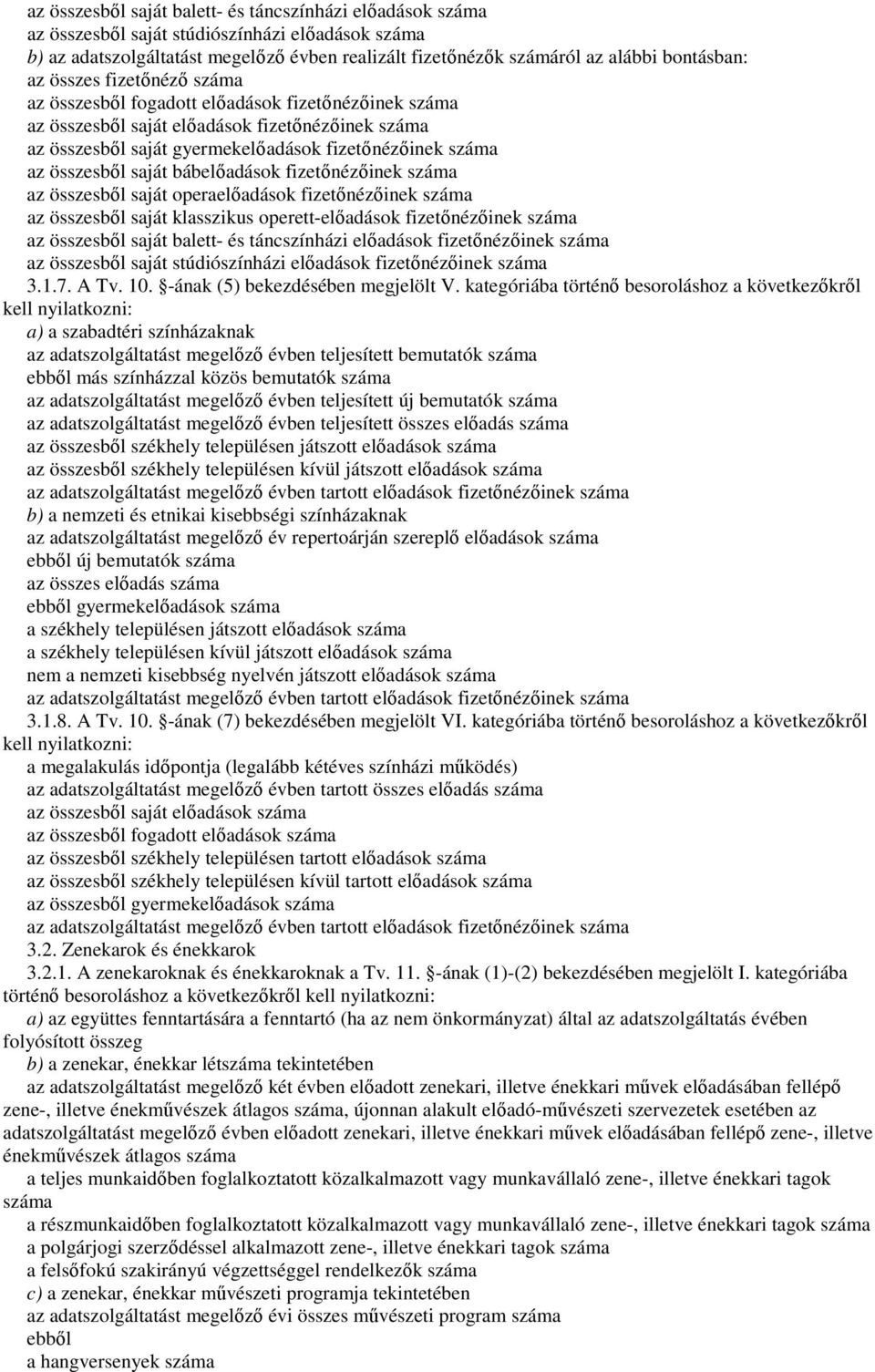 az összesből saját balett- és táncszínházi előadások száma
az összesből saját stúdiószínházi előadások száma
b) az adatszolgáltatást megelőző évben realizált fizetőnézők számáról az alábbi bontásban:
az összes fizetőnéző száma
az összesből fogadott előadások fizetőnézőinek száma
az összesből saját előadások fizetőnézőinek száma
az összesből saját gyermekelőadások fizetőnézőinek száma
az összesből saját bábelőadások fizetőnézőinek száma
az összesből saját operaelőadások fizetőnézőinek száma
az összesből saját klasszikus operett-előadások fizetőnézőinek száma
az összesből saját balett- és táncszínházi előadások fizetőnézőinek száma
az összesből saját stúdiószínházi előadások fizetőnézőinek száma
3.1.7. A Tv. 10. §-ának (5) bekezdésében megjelölt V. kategóriába történő besoroláshoz a következőkről kell nyilatkozni:
a) a szabadtéri színházaknak
az adatszolgáltatást megelőző évben teljesített bemutatók száma
ebből más színházzal közös bemutatók száma
az adatszolgáltatást megelőző évben teljesített új bemutatók száma
az adatszolgáltatást megelőző évben teljesített összes előadás száma
az összesből székhely településen játszott előadások száma
az összesből székhely településen kívül játszott előadások száma
az adatszolgáltatást megelőző évben tartott előadások fizetőnézőinek száma
b) a nemzeti és etnikai kisebbségi színházaknak
az adatszolgáltatást megelőző év repertoárján szereplő előadások száma
ebből új bemutatók száma
az összes előadás száma
ebből gyermekelőadások száma
a székhely településen játszott előadások száma
a székhely településen kívül játszott előadások száma
nem a nemzeti kisebbség nyelvén játszott előadások száma
az adatszolgáltatást megelőző évben tartott előadások fizetőnézőinek száma
3.1.8. A Tv. 10. §-ának (7) bekezdésében megjelölt VI. kategóriába történő besoroláshoz a következőkről kell nyilatkozni:
a megalakulás időpontja (legalább kétéves színházi működés)
az adatszolgáltatást megelőző évben tartott összes előadás száma
az összesből saját előadások száma
az összesből fogadott előadások száma
az összesből székhely településen tartott előadások száma
az összesből székhely településen kívül tartott előadások száma
az összesből gyermekelőadások száma
az adatszolgáltatást megelőző évben tartott előadások fizetőnézőinek száma
3.2. Zenekarok és énekkarok
3.2.1. A zenekaroknak és énekkaroknak a Tv. 11. §-ának (1)-(2) bekezdésében megjelölt I. kategóriába történő besoroláshoz a következőkről kell nyilatkozni:
a) az együttes fenntartására a fenntartó (ha az nem önkormányzat) által az adatszolgáltatás évében folyósított összeg
b) a zenekar, énekkar létszáma tekintetében
az adatszolgáltatást megelőző két évben előadott zenekari, illetve énekkari művek előadásában fellépő zene-, illetve énekművészek átlagos száma, újonnan alakult előadó-művészeti szervezetek esetében az adatszolgáltatást megelőző évben előadott zenekari, illetve énekkari művek előadásában fellépő zene-, illetve énekművészek átlagos száma
a teljes munkaidőben foglalkoztatott közalkalmazott vagy munkavállaló zene-, illetve énekkari tagok száma
a részmunkaidőben foglalkoztatott közalkalmazott vagy munkavállaló zene-, illetve énekkari tagok száma
a polgárjogi szerződéssel alkalmazott zene-, illetve énekkari tagok száma
a felsőfokú szakirányú végzettséggel rendelkezők száma
c) a zenekar, énekkar művészeti programja tekintetében
az adatszolgáltatást megelőző évi összes művészeti program száma
ebből
a hangversenyek száma